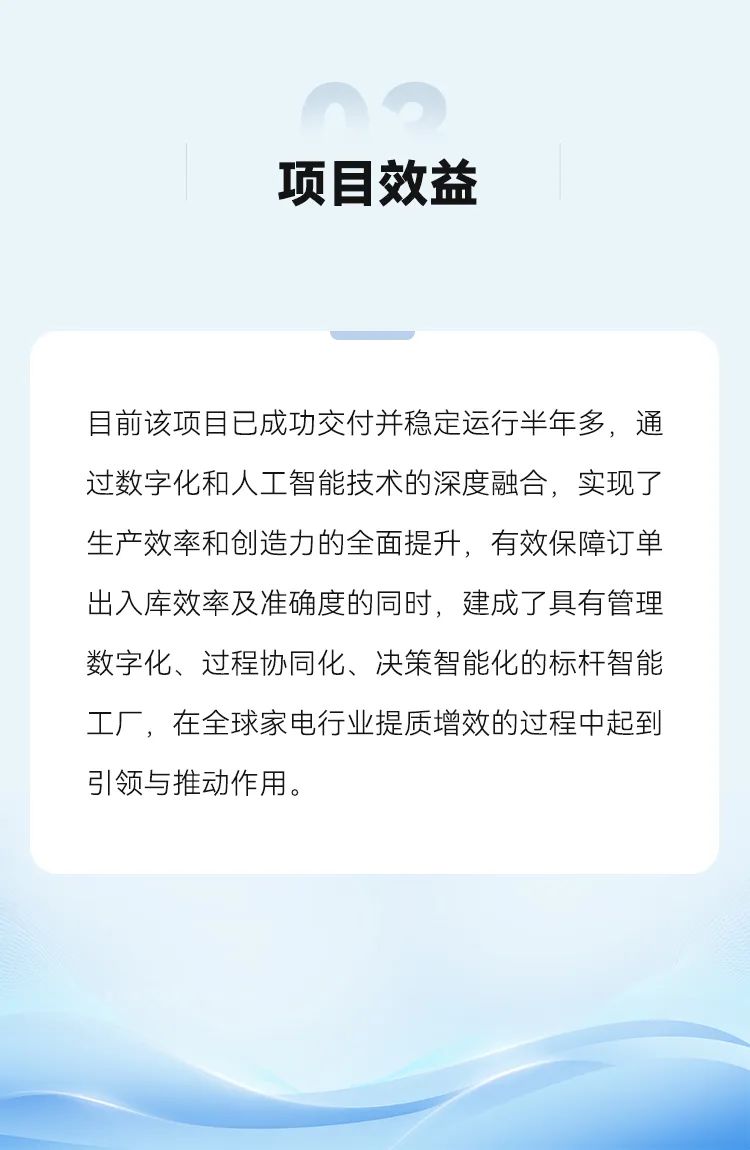 03

项目效益

目前该项目已成功交付并稳定运行半年多，通过数字化和人工智能技术的深度融合，实现了生产效率和创造力的全面提升，有效保障订单出入库效率及准确度的同时，建成了具有管理数字化、过程协同化、决策智能化的标杆智能工厂，在全球家电行业提质增效的过程中起到引领与推动作用。